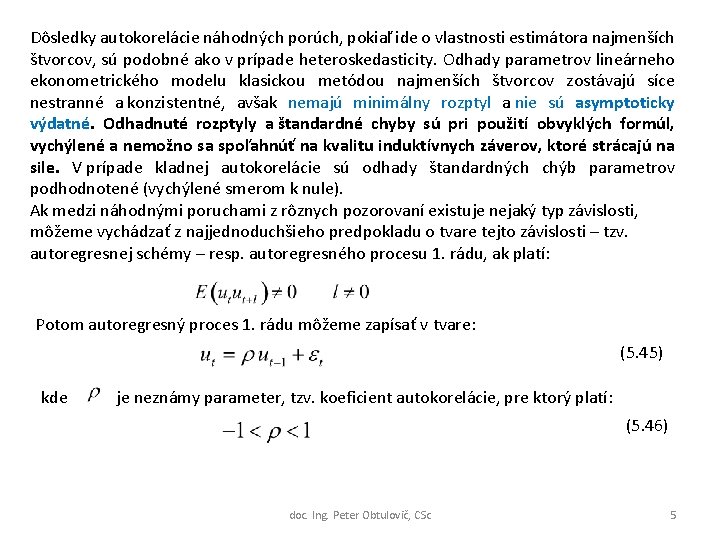 Dôsledky autokorelácie náhodných porúch, pokiaľ ide o vlastnosti estimátora najmenších štvorcov, sú podobné ako v prípade heteroskedasticity. Odhady parametrov lineárneho ekonometrického modelu klasickou metódou najmenších štvorcov zostávajú síce nestranné a konzistentné, avšak nemajú minimálny rozptyl a nie sú asymptoticky výdatné. Odhadnuté rozptyly a štandardné chyby sú pri použití obvyklých formúl, vychýlené a nemožno sa spoľahnúť na kvalitu induktívnych záverov, ktoré strácajú na sile. V prípade kladnej autokorelácie sú odhady štandardných chýb parametrov podhodnotené (vychýlené smerom k nule).
Ak medzi náhodnými poruchami z rôznych pozorovaní existuje nejaký typ závislosti, môžeme vychádzať z najjednoduchšieho predpokladu o tvare tejto závislosti – tzv. autoregresnej schémy – resp. autoregresného procesu 1. rádu, ak platí:

$E(u_t u_{t+l}) \neq 0 \qquad l \neq 0$

Potom autoregresný proces 1. rádu môžeme zapísať v tvare:

$u_t = \rho u_{t-1} + \varepsilon_t$ (5.45)

kde $\rho$ je neznámy parameter, tzv. koeficient autokorelácie, pre ktorý platí:

$-1 < \rho < 1$ (5.46)

doc. Ing. Peter Obtulovič, CSc 5